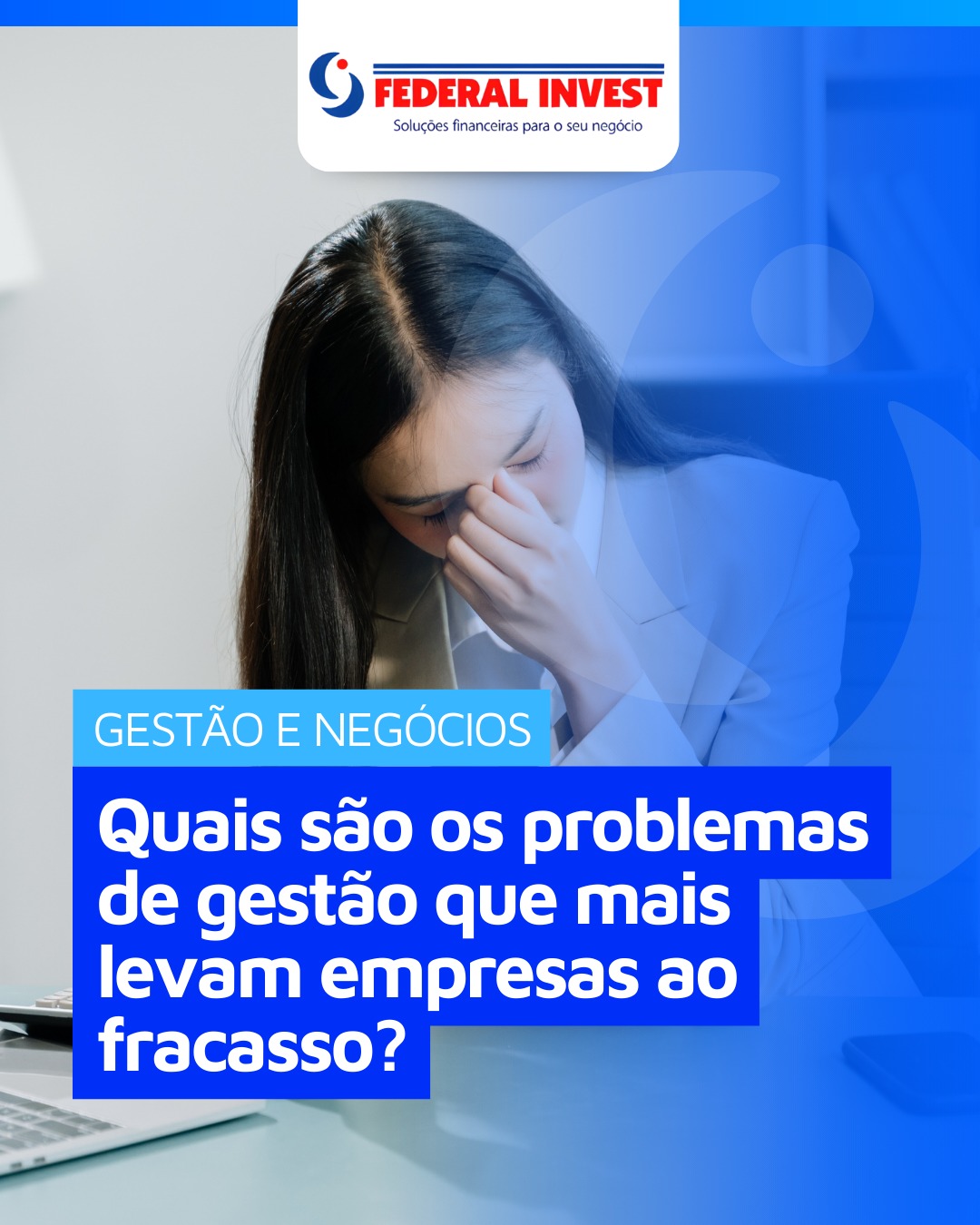 FEDERAL INVEST
Soluções financeiras para o seu negócio

GESTÃO E NEGÓCIOS

Quais são os problemas de gestão que mais levam empresas ao fracasso?